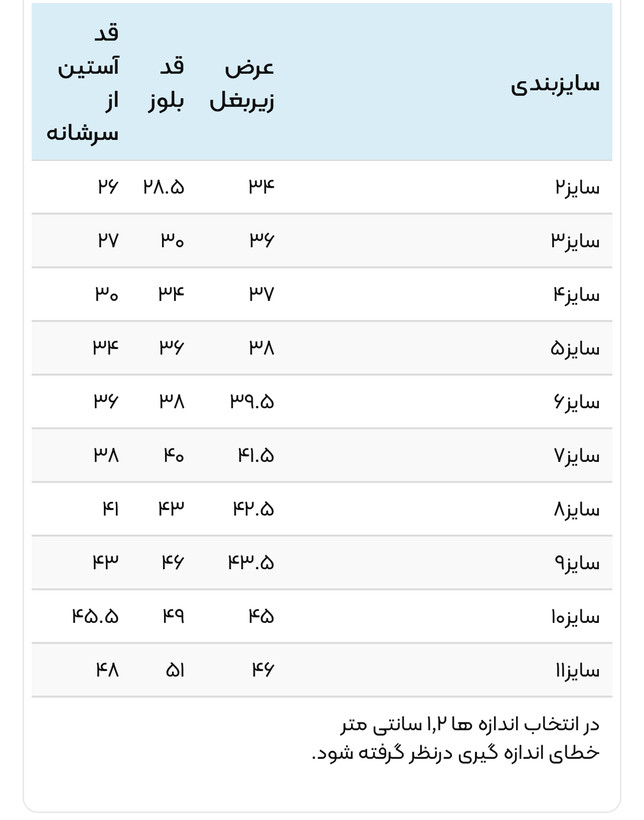 | سایزبندی | عرض زیربغل | قد بلوز | قد آستین از سرشانه |
|---|---|---|---|
| سایز۲ | ۳۴ | ۲۸.۵ | ۲۶ |
| سایز۳ | ۳۶ | ۳۰ | ۲۷ |
| سایز۴ | ۳۷ | ۳۴ | ۳۰ |
| سایز۵ | ۳۸ | ۳۶ | ۳۴ |
| سایز۶ | ۳۹.۵ | ۳۸ | ۳۶ |
| سایز۷ | ۴۱.۵ | ۴۰ | ۳۸ |
| سایز۸ | ۴۲.۵ | ۴۳ | ۴۱ |
| سایز۹ | ۴۳.۵ | ۴۶ | ۴۳ |
| سایز۱۰ | ۴۵ | ۴۹ | ۴۵.۵ |
| سایز۱۱ | ۴۶ | ۵۱ | ۴۸ |

در انتخاب اندازه ها ۱,۲ سانتی متر خطای اندازه گیری درنظر گرفته شود.